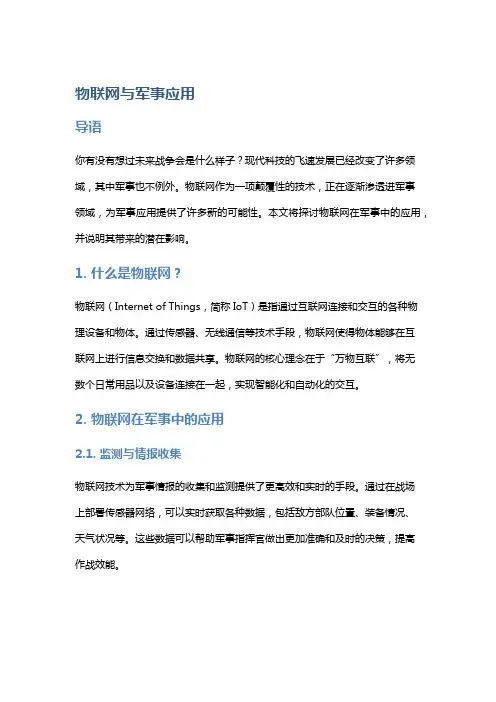 物联网与军事应用

导语

你有没有想过未来战争会是什么样子？现代科技的飞速发展已经改变了许多领域，其中军事也不例外。物联网作为一项颠覆性的技术，正在逐渐渗透进军事领域，为军事应用提供了许多新的可能性。本文将探讨物联网在军事中的应用，并说明其带来的潜在影响。

1. 什么是物联网？

物联网（Internet of Things，简称 IoT）是指通过互联网连接和交互的各种物理设备和物体。通过传感器、无线通信等技术手段，物联网使得物体能够在互联网上进行信息交换和数据共享。物联网的核心理念在于“万物互联”，将无数个日常用品以及设备连接在一起，实现智能化和自动化的交互。

2. 物联网在军事中的应用

2.1. 监测与情报收集

物联网技术为军事情报的收集和监测提供了更高效和实时的手段。通过在战场上部署传感器网络，可以实时获取各种数据，包括敌方部队位置、装备情况、天气状况等。这些数据可以帮助军事指挥官做出更加准确和及时的决策，提高作战效能。